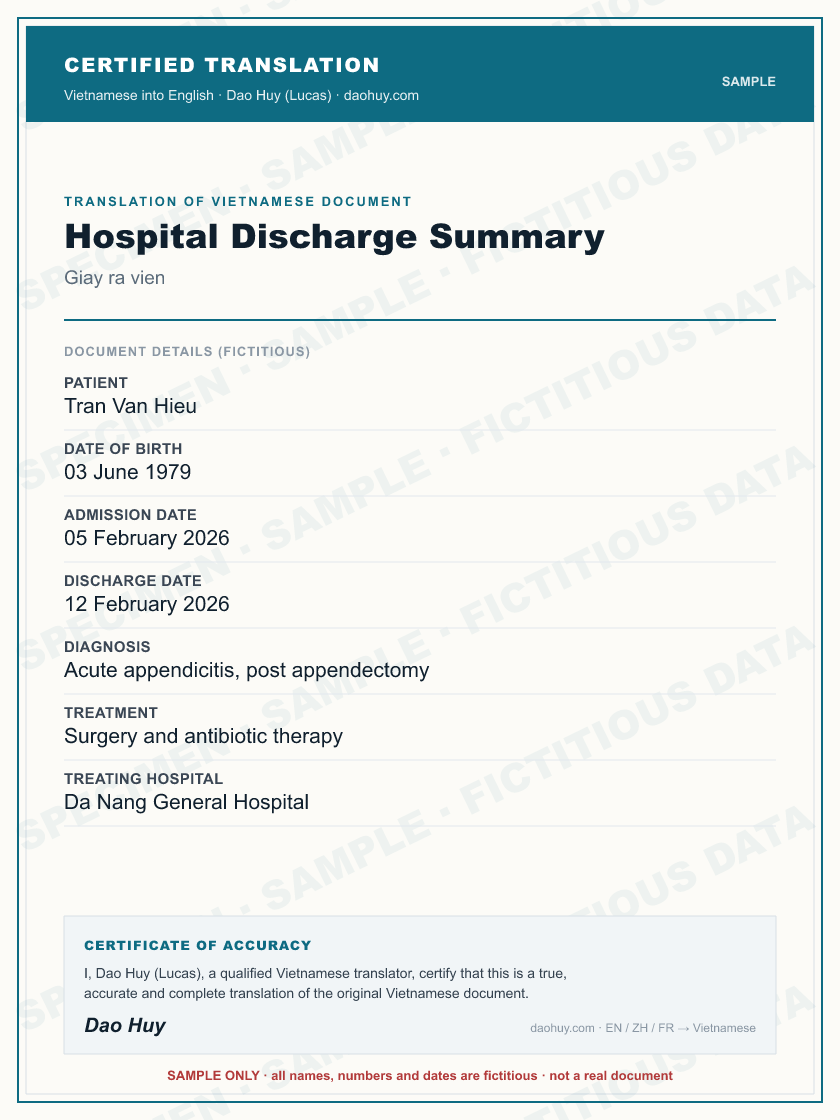 CERTIFIED TRANSLATION
Vietnamese into English · Dao Huy (Lucas) · daohuy.com

SAMPLE

TRANSLATION OF VIETNAMESE DOCUMENT

Hospital Discharge Summary

Giay ra vien

DOCUMENT DETAILS (FICTITIOUS)

PATIENT
Tran Van Hieu

DATE OF BIRTH
03 June 1979

ADMISSION DATE
05 February 2026

DISCHARGE DATE
12 February 2026

DIAGNOSIS
Acute appendicitis, post appendectomy

TREATMENT
Surgery and antibiotic therapy

TREATING HOSPITAL
Da Nang General Hospital

CERTIFICATE OF ACCURACY

I, Dao Huy (Lucas), a qualified Vietnamese translator, certify that this is a true, accurate and complete translation of the original Vietnamese document.

Dao Huy

daohuy.com · EN / ZH / FR → Vietnamese

SAMPLE ONLY · all names, numbers and dates are fictitious · not a real document

SPECIMEN · SAMPLE · FICTITIOUS DATA